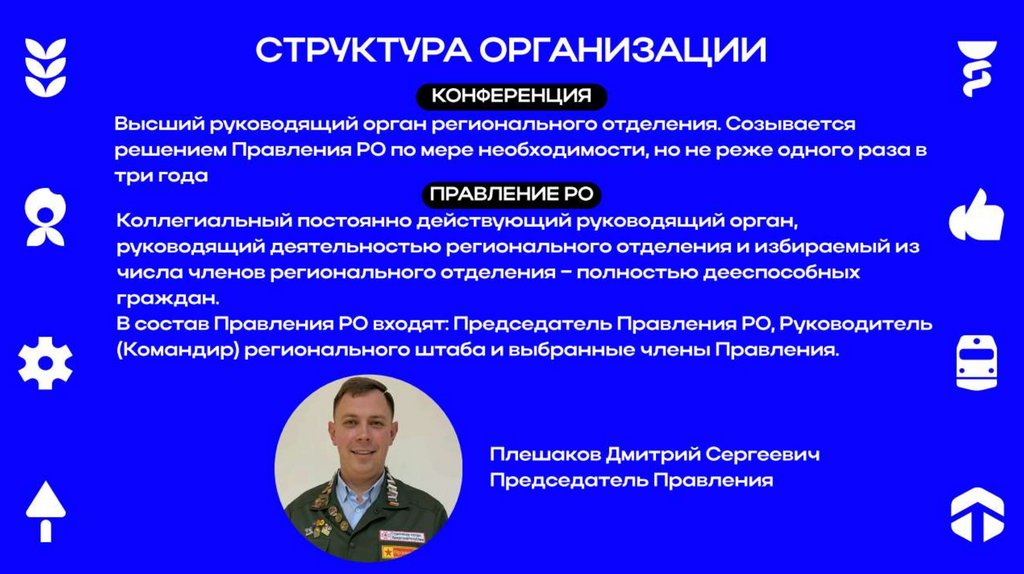 СТРУКТУРА ОРГАНИЗАЦИИ

КОНФЕРЕНЦИЯ

Высший руководящий орган регионального отделения. Созывается решением Правления РО по мере необходимости, но не реже одного раза в три года

ПРАВЛЕНИЕ РО

Коллегиальный постоянно действующий руководящий орган, руководящий деятельностью регионального отделения и избираемый из числа членов регионального отделения – полностью дееспособных граждан.
В состав Правления РО входят: Председатель Правления РО, Руководитель (Командир) регионального штаба и выбранные члены Правления.

Плешаков Дмитрий Сергеевич
Председатель Правления